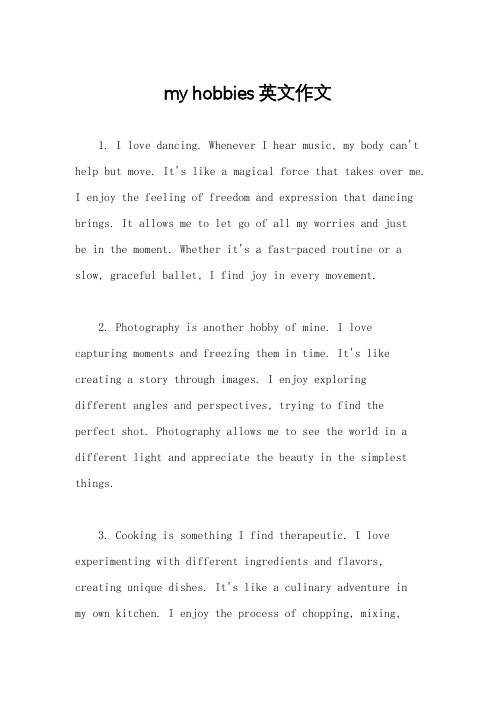 my hobbies 英文作文

1. I love dancing. Whenever I hear music, my body can't help but move. It's like a magical force that takes over me. I enjoy the feeling of freedom and expression that dancing brings. It allows me to let go of all my worries and just be in the moment. Whether it's a fast-paced routine or a slow, graceful ballet, I find joy in every movement.

2. Photography is another hobby of mine. I love capturing moments and freezing them in time. It's like creating a story through images. I enjoy exploring different angles and perspectives, trying to find the perfect shot. Photography allows me to see the world in a different light and appreciate the beauty in the simplest things.

3. Cooking is something I find therapeutic. I love experimenting with different ingredients and flavors, creating unique dishes. It's like a culinary adventure in my own kitchen. I enjoy the process of chopping, mixing,